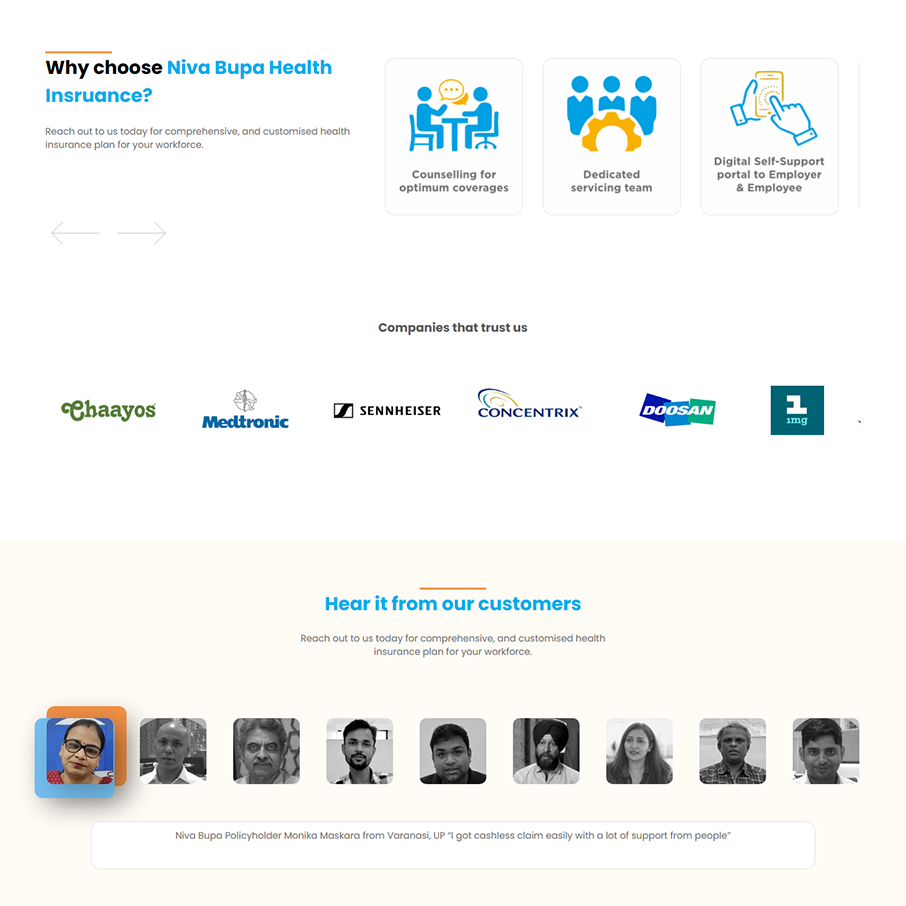 Why choose Niva Bupa Health Insruance?

Reach out to us today for comprehensive, and customised health insurance plan for your workforce.

Counselling for optimum coverages

Dedicated servicing team

Digital Self-Support portal to Employer & Employee

Companies that trust us

Chaayos

Medtronic

SENNHEISER

CONCENTRIX

DOOSAN

1 1mg

Hear it from our customers

Reach out to us today for comprehensive, and customised health insurance plan for your workforce.

Niva Bupa Policyholder Monika Maskara from Varanasi, UP "I got cashless claim easily with a lot of support from people"